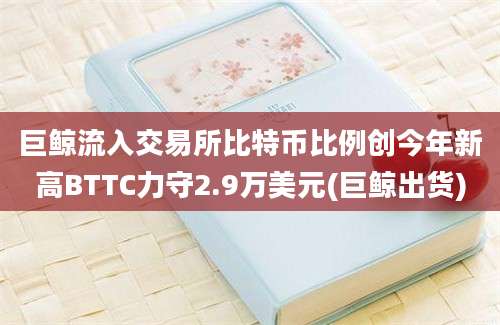 巨鲸流入交易所比特币比例创今年新高BTTC力守2.9万美元(巨鲸出货)